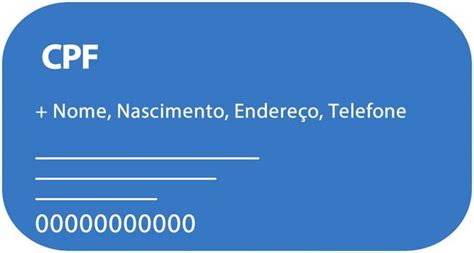 CPF

+ Nome, Nascimento, Endereço, Telefone

00000000000